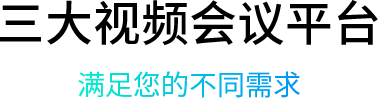 三大视频会议平台

满足您的不同需求